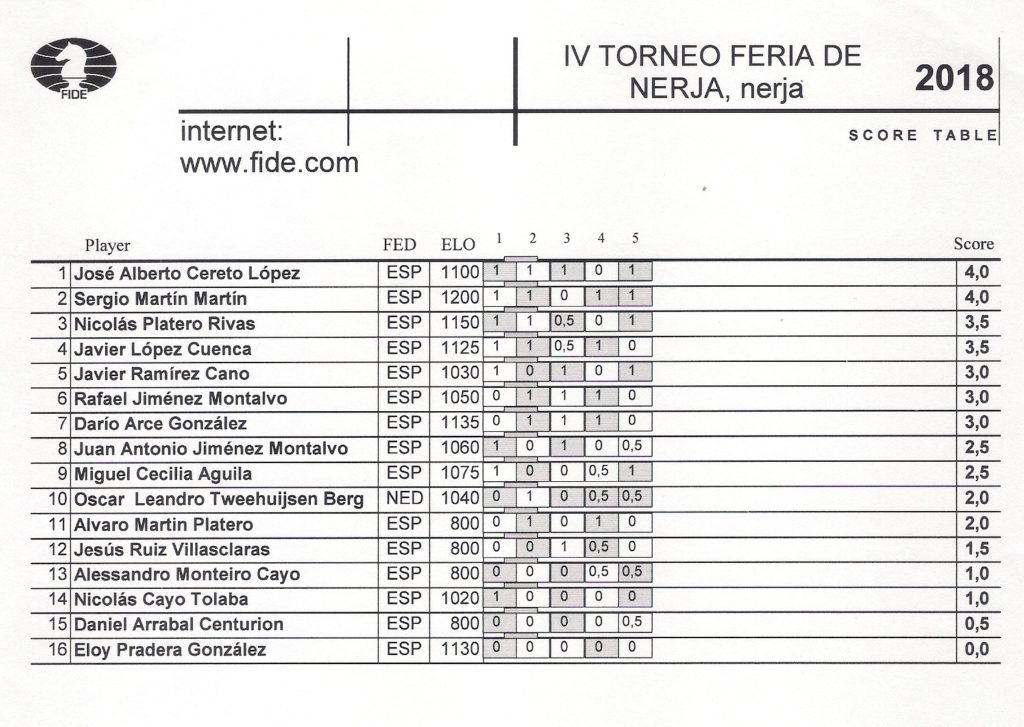 FIDE

internet:
www.fide.com

IV TORNEO FERIA DE NERJA, nerja

2018

SCORE TABLE

| | Player | FED | ELO | 1 | 2 | 3 | 4 | 5 | Score |
|---|---|---|---|---|---|---|---|---|---|
| 1 | José Alberto Cereto López | ESP | 1100 | 1 | 1 | 1 | 0 | 1 | 4,0 |
| 2 | Sergio Martín Martín | ESP | 1200 | 1 | 1 | 0 | 1 | 1 | 4,0 |
| 3 | Nicolás Platero Rivas | ESP | 1150 | 1 | 1 | 0,5 | 0 | 1 | 3,5 |
| 4 | Javier López Cuenca | ESP | 1125 | 1 | 1 | 0,5 | 1 | 0 | 3,5 |
| 5 | Javier Ramírez Cano | ESP | 1030 | 1 | 0 | 1 | 0 | 1 | 3,0 |
| 6 | Rafael Jiménez Montalvo | ESP | 1050 | 0 | 1 | 1 | 1 | 0 | 3,0 |
| 7 | Darío Arce González | ESP | 1135 | 0 | 1 | 1 | 1 | 0 | 3,0 |
| 8 | Juan Antonio Jiménez Montalvo | ESP | 1060 | 1 | 0 | 1 | 0 | 0,5 | 2,5 |
| 9 | Miguel Cecilia Aguila | ESP | 1075 | 1 | 0 | 0 | 0,5 | 1 | 2,5 |
| 10 | Oscar Leandro Tweehuijsen Berg | NED | 1040 | 0 | 1 | 0 | 0,5 | 0,5 | 2,0 |
| 11 | Alvaro Martin Platero | ESP | 800 | 0 | 1 | 0 | 1 | 0 | 2,0 |
| 12 | Jesús Ruiz Villasclaras | ESP | 800 | 0 | 0 | 1 | 0,5 | 0 | 1,5 |
| 13 | Alessandro Monteiro Cayo | ESP | 800 | 0 | 0 | 0 | 0,5 | 0,5 | 1,0 |
| 14 | Nicolás Cayo Tolaba | ESP | 1020 | 1 | 0 | 0 | 0 | 0 | 1,0 |
| 15 | Daniel Arrabal Centurion | ESP | 800 | 0 | 0 | 0 | 0 | 0,5 | 0,5 |
| 16 | Eloy Pradera González | ESP | 1130 | 0 | 0 | 0 | 0 | 0 | 0,0 |